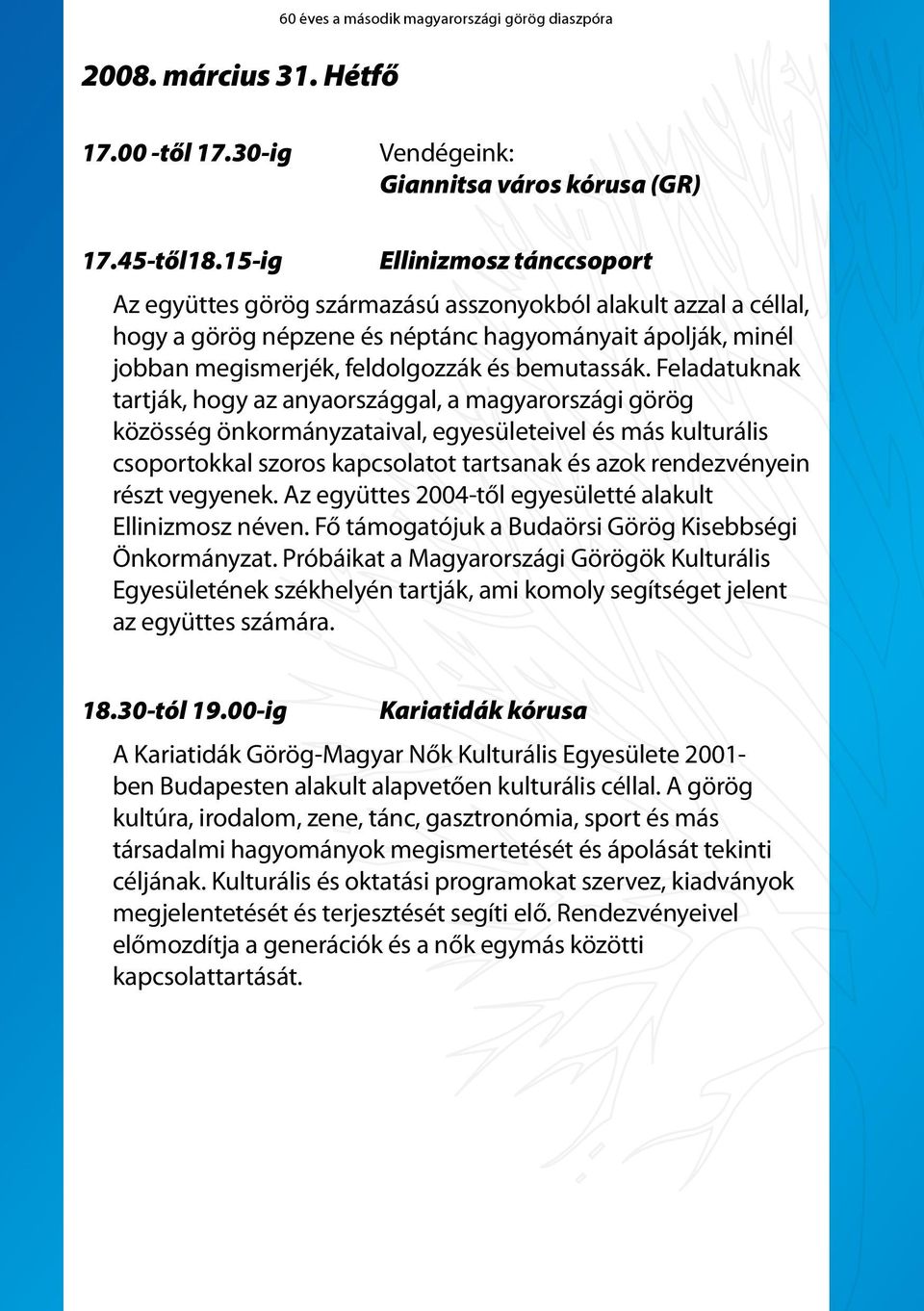 60 éves a második magyarországi görög diaszpóra

2008. március 31. Hétfő

17.00 -től 17.30-ig Vendégeink: Giannitsa város kórusa (GR)

17.45-től18.15-ig Ellinizmosz tánccsoport

Az együttes görög származású asszonyokból alakult azzal a céllal, hogy a görög népzene és néptánc hagyományait ápolják, minél jobban megismerjék, feldolgozzák és bemutassák. Feladatuknak tartják, hogy az anyaországgal, a magyarországi görög közösség önkormányzataival, egyesületeivel és más kulturális csoportokkal szoros kapcsolatot tartsanak és azok rendezvényein részt vegyenek. Az együttes 2004-től egyesületté alakult Ellinizmosz néven. Fő támogatójuk a Budaörsi Görög Kisebbségi Önkormányzat. Próbáikat a Magyarországi Görögök Kulturális Egyesületének székhelyén tartják, ami komoly segítséget jelent az együttes számára.

18.30-tól 19.00-ig Kariatidák kórusa

A Kariatidák Görög-Magyar Nők Kulturális Egyesülete 2001-ben Budapesten alakult alapvetően kulturális céllal. A görög kultúra, irodalom, zene, tánc, gasztronómia, sport és más társadalmi hagyományok megismertetését és ápolását tekinti céljának. Kulturális és oktatási programokat szervez, kiadványok megjelentetését és terjesztését segíti elő. Rendezvényeivel előmozdítja a generációk és a nők egymás közötti kapcsolattartását.